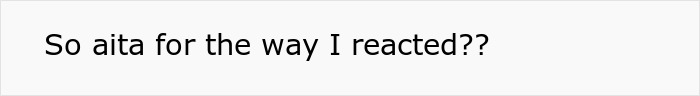 So aita for the way I reacted??